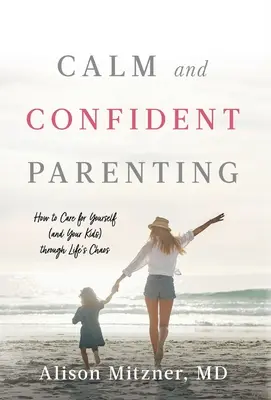 CALM and
CONFIDENT
PARENTING

How to Care for Yourself (and Your Kids) through Life's Chaos

Alison Mitzner, MD